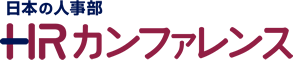 日本の人事部
HRカンファレンス